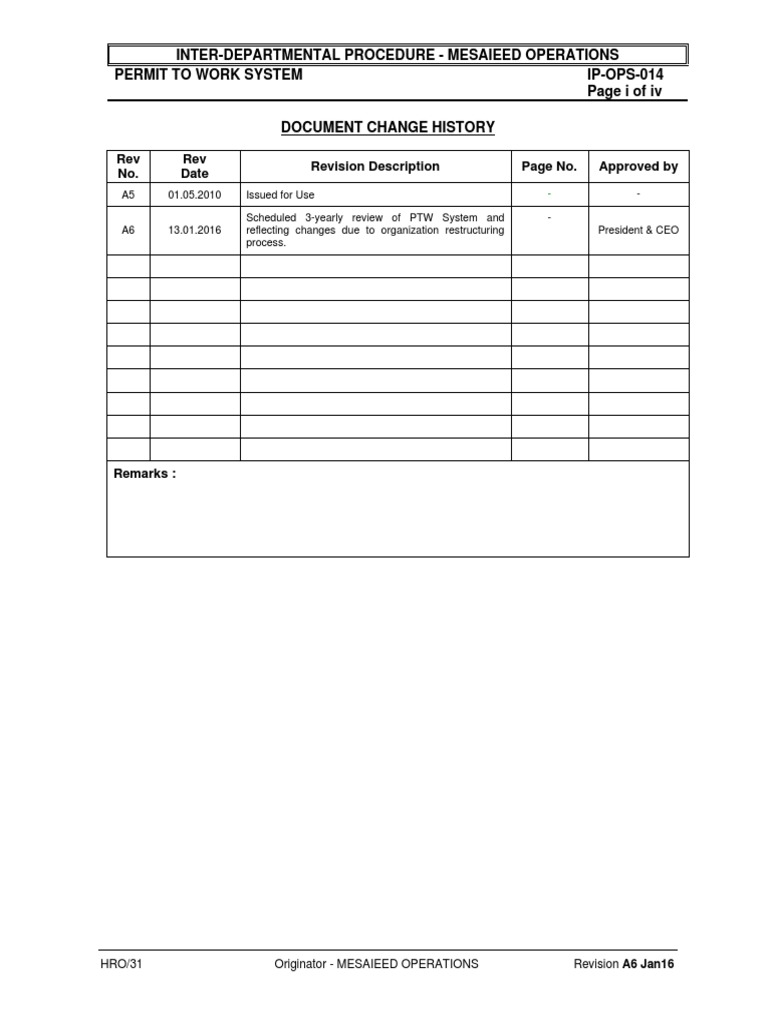 INTER-DEPARTMENTAL PROCEDURE - MESAIEED OPERATIONS

PERMIT TO WORK SYSTEM

IP-OPS-014
Page i of iv

DOCUMENT CHANGE HISTORY

| Rev No. | Rev Date | Revision Description | Page No. | Approved by |
|---|---|---|---|---|
| A5 | 01.05.2010 | Issued for Use | - | - |
| A6 | 13.01.2016 | Scheduled 3-yearly review of PTW System and reflecting changes due to organization restructuring process. | - | President & CEO |
| | | | | |
| | | | | |
| | | | | |
| | | | | |
| | | | | |
| | | | | |
| | | | | |
| | | | | |
| | | | | |

Remarks :

HRO/31

Originator - MESAIEED OPERATIONS

Revision A6 Jan16